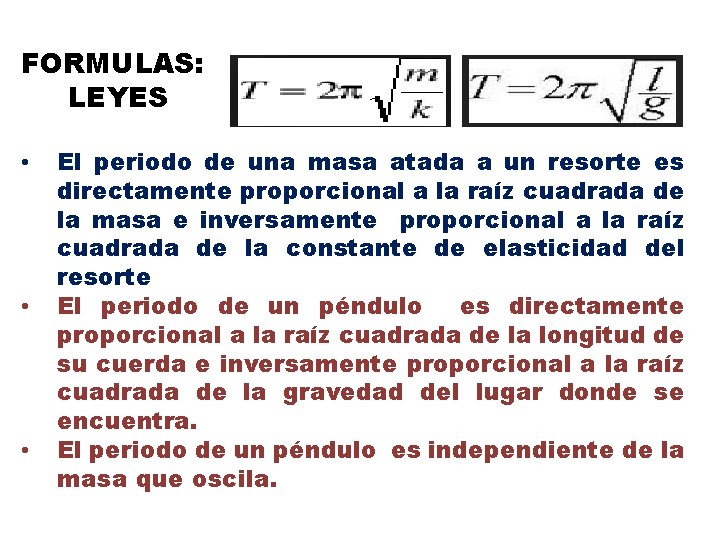 FORMULAS:
LEYES

$T = 2\pi\sqrt{\frac{m}{k}}$

$T = 2\pi\sqrt{\frac{l}{g}}$

• El periodo de una masa atada a un resorte es directamente proporcional a la raíz cuadrada de la masa e inversamente proporcional a la raíz cuadrada de la constante de elasticidad del resorte
• El periodo de un péndulo es directamente proporcional a la raíz cuadrada de la longitud de su cuerda e inversamente proporcional a la raíz cuadrada de la gravedad del lugar donde se encuentra.
• El periodo de un péndulo es independiente de la masa que oscila.